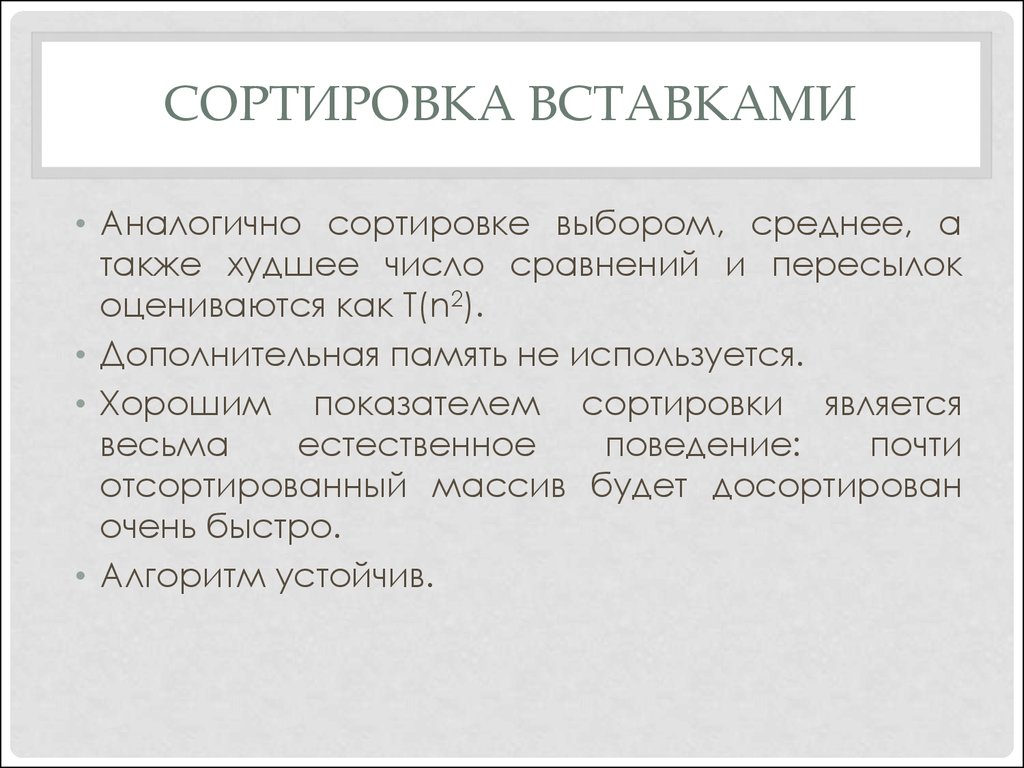 СОРТИРОВКА ВСТАВКАМИ

• Аналогично сортировке выбором, среднее, а также худшее число сравнений и пересылок оцениваются как $T(n^2)$.

• Дополнительная память не используется.

• Хорошим показателем сортировки является весьма естественное поведение: почти отсортированный массив будет досортирован очень быстро.

• Алгоритм устойчив.